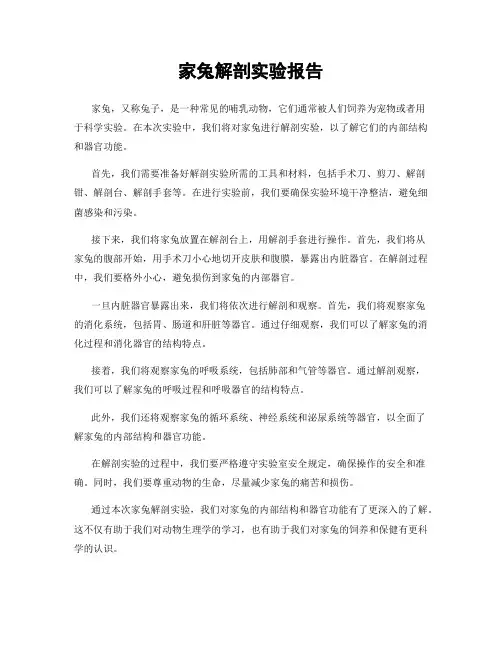 家兔解剖实验报告

家兔，又称兔子，是一种常见的哺乳动物，它们通常被人们饲养为宠物或者用于科学实验。在本次实验中，我们将对家兔进行解剖实验，以了解它们的内部结构和器官功能。

首先，我们需要准备好解剖实验所需的工具和材料，包括手术刀、剪刀、解剖钳、解剖台、解剖手套等。在进行实验前，我们要确保实验环境干净整洁，避免细菌感染和污染。

接下来，我们将家兔放置在解剖台上，用解剖手套进行操作。首先，我们将从家兔的腹部开始，用手术刀小心地切开皮肤和腹膜，暴露出内脏器官。在解剖过程中，我们要格外小心，避免损伤到家兔的内部器官。

一旦内脏器官暴露出来，我们将依次进行解剖和观察。首先，我们将观察家兔的消化系统，包括胃、肠道和肝脏等器官。通过仔细观察，我们可以了解家兔的消化过程和消化器官的结构特点。

接着，我们将观察家兔的呼吸系统，包括肺部和气管等器官。通过解剖观察，我们可以了解家兔的呼吸过程和呼吸器官的结构特点。

此外，我们还将观察家兔的循环系统、神经系统和泌尿系统等器官，以全面了解家兔的内部结构和器官功能。

在解剖实验的过程中，我们要严格遵守实验室安全规定，确保操作的安全和准确。同时，我们要尊重动物的生命，尽量减少家兔的痛苦和损伤。

通过本次家兔解剖实验，我们对家兔的内部结构和器官功能有了更深入的了解。这不仅有助于我们对动物生理学的学习，也有助于我们对家兔的饲养和保健有更科学的认识。